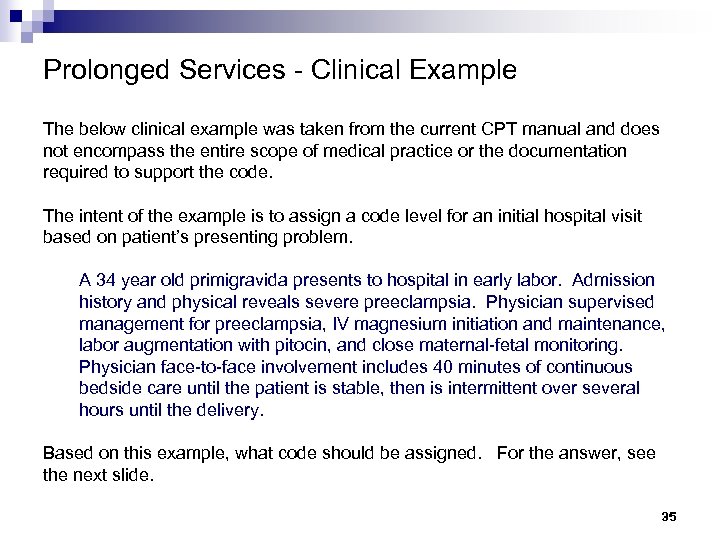 Prolonged Services - Clinical Example

The below clinical example was taken from the current CPT manual and does not encompass the entire scope of medical practice or the documentation required to support the code.

The intent of the example is to assign a code level for an initial hospital visit based on patient's presenting problem.

A 34 year old primigravida presents to hospital in early labor. Admission history and physical reveals severe preeclampsia. Physician supervised management for preeclampsia, IV magnesium initiation and maintenance, labor augmentation with pitocin, and close maternal-fetal monitoring. Physician face-to-face involvement includes 40 minutes of continuous bedside care until the patient is stable, then is intermittent over several hours until the delivery.

Based on this example, what code should be assigned. For the answer, see the next slide.

35